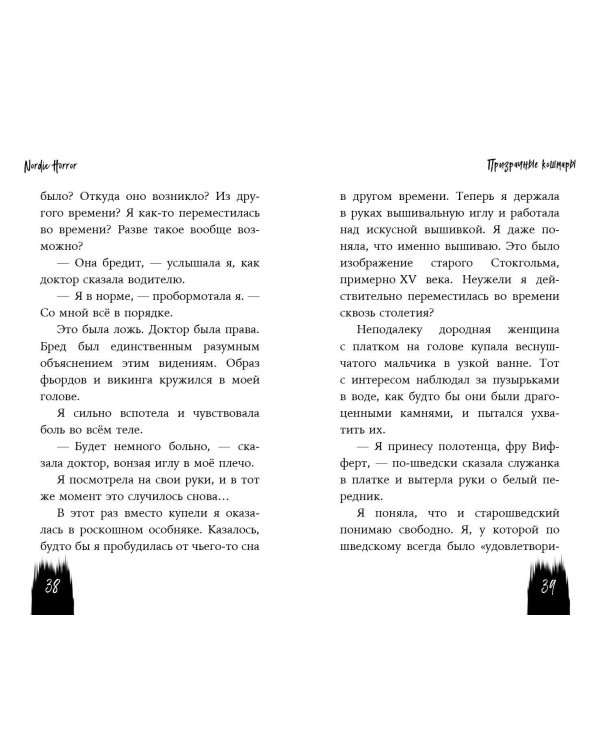 Nordic Horror

было? Откуда оно возникло? Из другого времени? Я как-то переместилась во времени? Разве такое вообще возможно?

— Она бредит, — услышала я, как доктор сказала водителю.

— Я в норме, — пробормотала я. — Со мной всё в порядке.

Это была ложь. Доктор была права. Бред был единственным разумным объяснением этим видениям. Образ фьордов и викинга кружился в моей голове.

Я сильно вспотела и чувствовала боль во всём теле.

— Будет немного больно, — сказала доктор, вонзая иглу в моё плечо.

Я посмотрела на свои руки, и в тот же момент это случилось снова…

В этот раз вместо купели я оказалась в роскошном особняке. Казалось, будто бы я пробудилась от чьего-то сна

38

Призрачные кошмары

в другом времени. Теперь я держала в руках вышивальную иглу и работала над искусной вышивкой. Я даже поняла, что именно вышиваю. Это было изображение старого Стокгольма, примерно XV века. Неужели я действительно переместилась во времени сквозь столетия?

Неподалеку дородная женщина с платком на голове купала веснушчатого мальчика в узкой ванне. Тот с интересом наблюдал за пузырьками в воде, как будто бы они были драгоценными камнями, и пытался ухватить их.

— Я принесу полотенца, фру Вифферт, — по-шведски сказала служанка в платке и вытерла руки о белый передник.

Я поняла, что и старошведский понимаю свободно. Я, у которой по шведскому всегда было «удовлетвори-

39